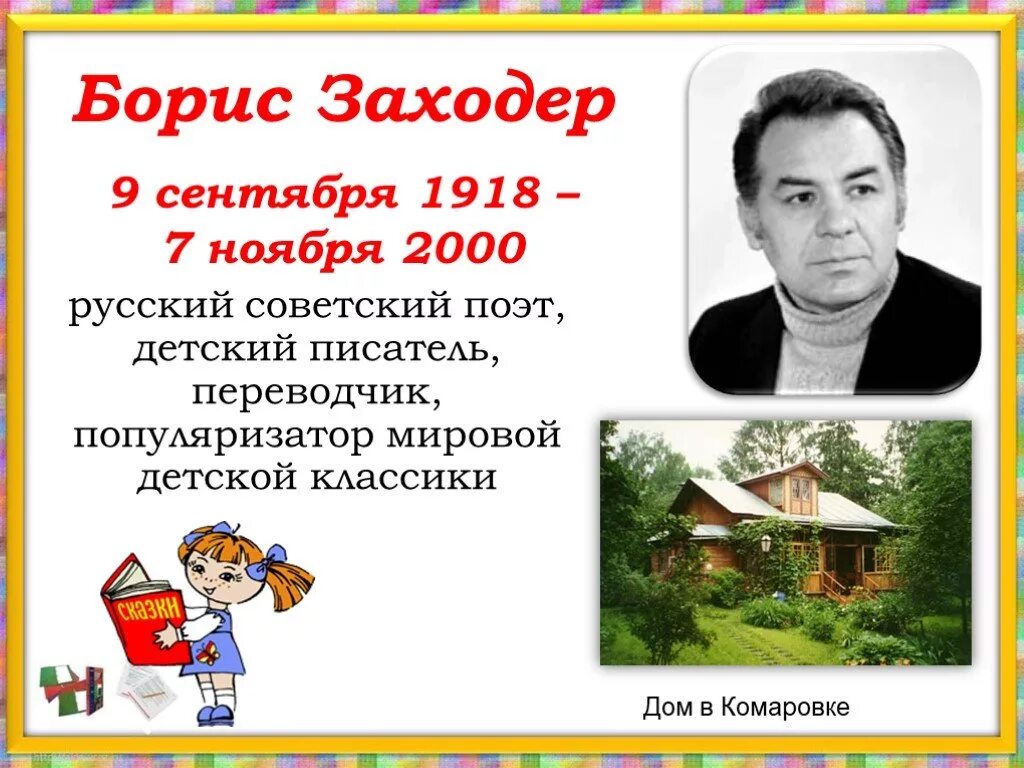 Борис Заходер

9 сентября 1918 – 7 ноября 2000

русский советский поэт, детский писатель, переводчик, популяризатор мировой детской классики

СКАЗКИ

Дом в Комаровке